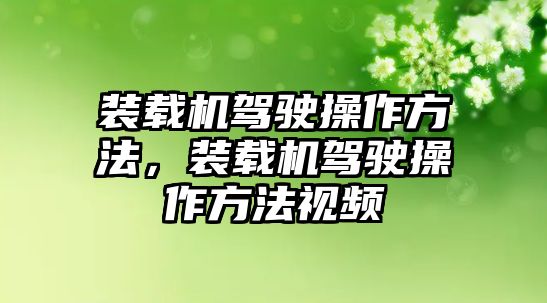 装载机驾驶操作方法，装载机驾驶操作方法视频